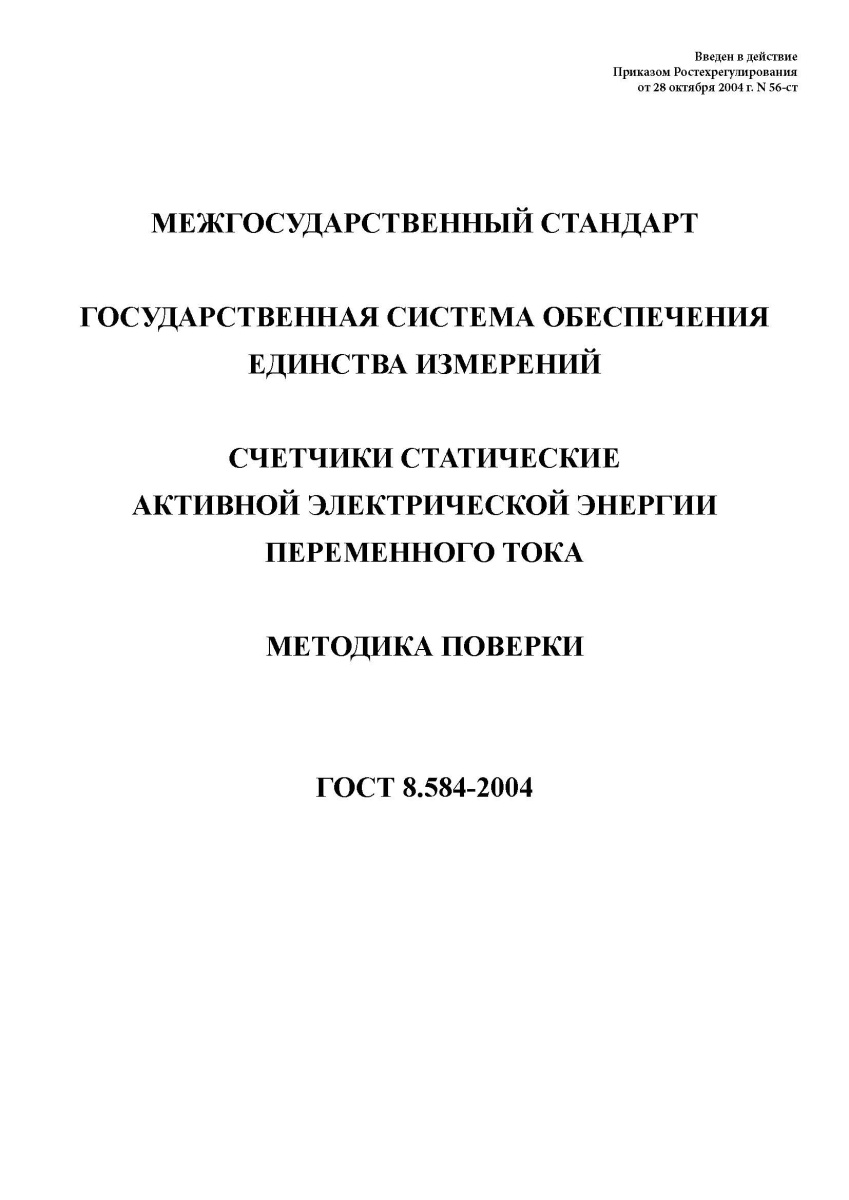 Введен в действие
Приказом Ростехрегулирования
от 28 октября 2004 г. N 56-ст

МЕЖГОСУДАРСТВЕННЫЙ СТАНДАРТ

ГОСУДАРСТВЕННАЯ СИСТЕМА ОБЕСПЕЧЕНИЯ ЕДИНСТВА ИЗМЕРЕНИЙ

СЧЕТЧИКИ СТАТИЧЕСКИЕ АКТИВНОЙ ЭЛЕКТРИЧЕСКОЙ ЭНЕРГИИ ПЕРЕМЕННОГО ТОКА

МЕТОДИКА ПОВЕРКИ

ГОСТ 8.584-2004